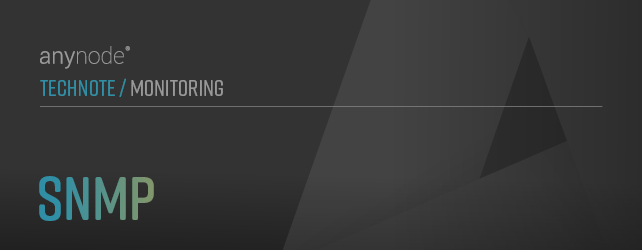 anynode®

TECHNOTE / MONITORING

SNMP